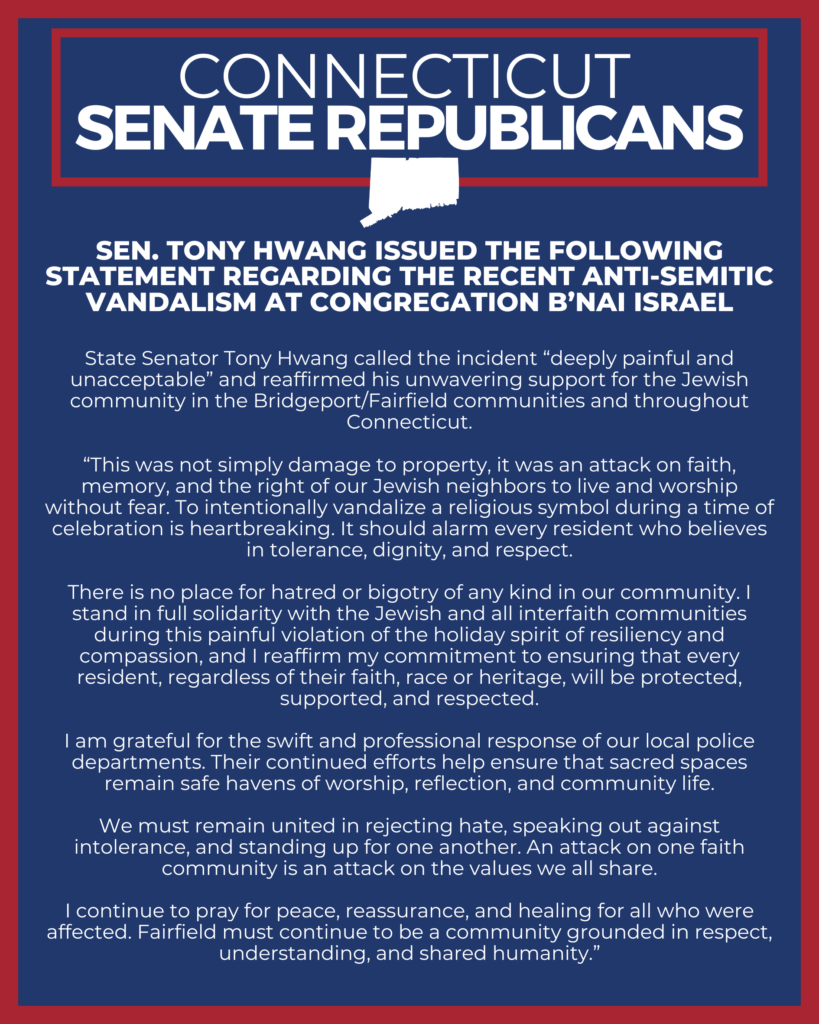 CONNECTICUT
SENATE REPUBLICANS

SEN. TONY HWANG ISSUED THE FOLLOWING STATEMENT REGARDING THE RECENT ANTI-SEMITIC VANDALISM AT CONGREGATION B'NAI ISRAEL

State Senator Tony Hwang called the incident "deeply painful and unacceptable" and reaffirmed his unwavering support for the Jewish community in the Bridgeport/Fairfield communities and throughout Connecticut.

"This was not simply damage to property, it was an attack on faith, memory, and the right of our Jewish neighbors to live and worship without fear. To intentionally vandalize a religious symbol during a time of celebration is heartbreaking. It should alarm every resident who believes in tolerance, dignity, and respect.

There is no place for hatred or bigotry of any kind in our community. I stand in full solidarity with the Jewish and all interfaith communities during this painful violation of the holiday spirit of resiliency and compassion, and I reaffirm my commitment to ensuring that every resident, regardless of their faith, race or heritage, will be protected, supported, and respected.

I am grateful for the swift and professional response of our local police departments. Their continued efforts help ensure that sacred spaces remain safe havens of worship, reflection, and community life.

We must remain united in rejecting hate, speaking out against intolerance, and standing up for one another. An attack on one faith community is an attack on the values we all share.

I continue to pray for peace, reassurance, and healing for all who were affected. Fairfield must continue to be a community grounded in respect, understanding, and shared humanity."